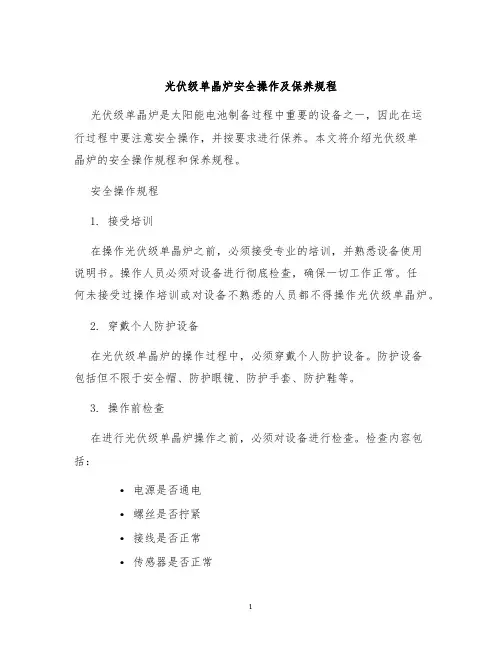 光伏级单晶炉安全操作及保养规程

光伏级单晶炉是太阳能电池制备过程中重要的设备之一，因此在运行过程中要注意安全操作，并按要求进行保养。本文将介绍光伏级单晶炉的安全操作规程和保养规程。

安全操作规程

1. 接受培训

在操作光伏级单晶炉之前，必须接受专业的培训，并熟悉设备使用说明书。操作人员必须对设备进行彻底检查，确保一切工作正常。任何未接受过操作培训或对设备不熟悉的人员都不得操作光伏级单晶炉。

2. 穿戴个人防护设备

在光伏级单晶炉的操作过程中，必须穿戴个人防护设备。防护设备包括但不限于安全帽、防护眼镜、防护手套、防护鞋等。

3. 操作前检查

在进行光伏级单晶炉操作之前，必须对设备进行检查。检查内容包括：

• 电源是否通电
• 螺丝是否拧紧
• 接线是否正常
• 传感器是否正常

1